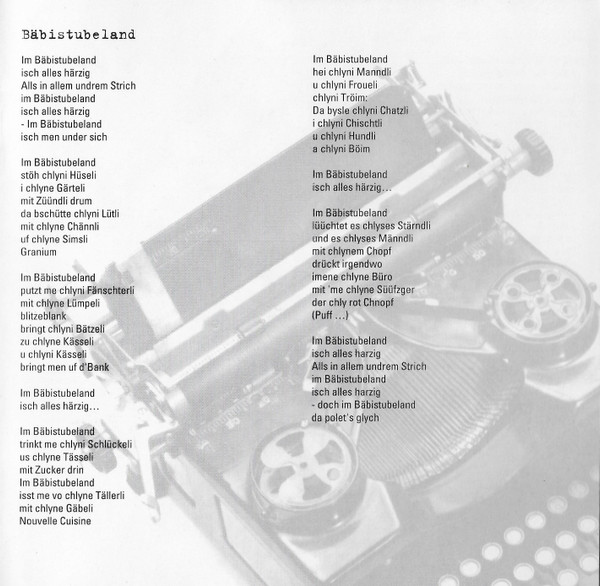 Bäbistubeland

Im Bäbistubeland
isch alles härzig
Alls in allem undrem Strich
im Bäbistubeland
isch alles härzig
- Im Bäbistubeland
isch men under sich

Im Bäbistubeland
stöh chlyni Hüseli
i chlyne Gärteli
mit Züündli drum
da bschütte chlyni Lütli
mit chlyne Chännli
uf chlyne Simsli
Granium

Im Bäbistubeland
putzt me chlyni Fänschterli
mit chlyne Lümpeli
blitzeblank
bringt chlyni Bätzeli
zu chlyne Kässeli
u chlyni Kässeli
bringt men uf d'Bank

Im Bäbistubeland
isch alles härzig…

Im Bäbistubeland
trinkt me chlyni Schlückeli
us chlyne Tässeli
mit Zucker drin
Im Bäbistubeland
isst me vo chlyne Tällerli
mit chlyne Gäbeli
Nouvelle Cuisine

Im Bäbistubeland
hei chlyni Manndli
u chlyni Froueli
chlyni Tröim:
Da bysle chlyni Chatzli
i chlyni Chischtli
u chlyni Hundli
a chlyni Böim

Im Bäbistubeland
isch alles härzig…

Im Bäbistubeland
lüüchtet es chlyses Stärndli
und es chlyses Männdli
mit chlynem Chopf
drückt irgendwo
imene chlyne Büro
mit 'me chlyne Süüfzger
der chly rot Chnopf
(Puff …)

Im Bäbistubeland
isch alles harzig
Alls in allem undrem Strich
im Bäbistubeland
isch alles harzig
- doch im Bäbistubeland
da polet's glych